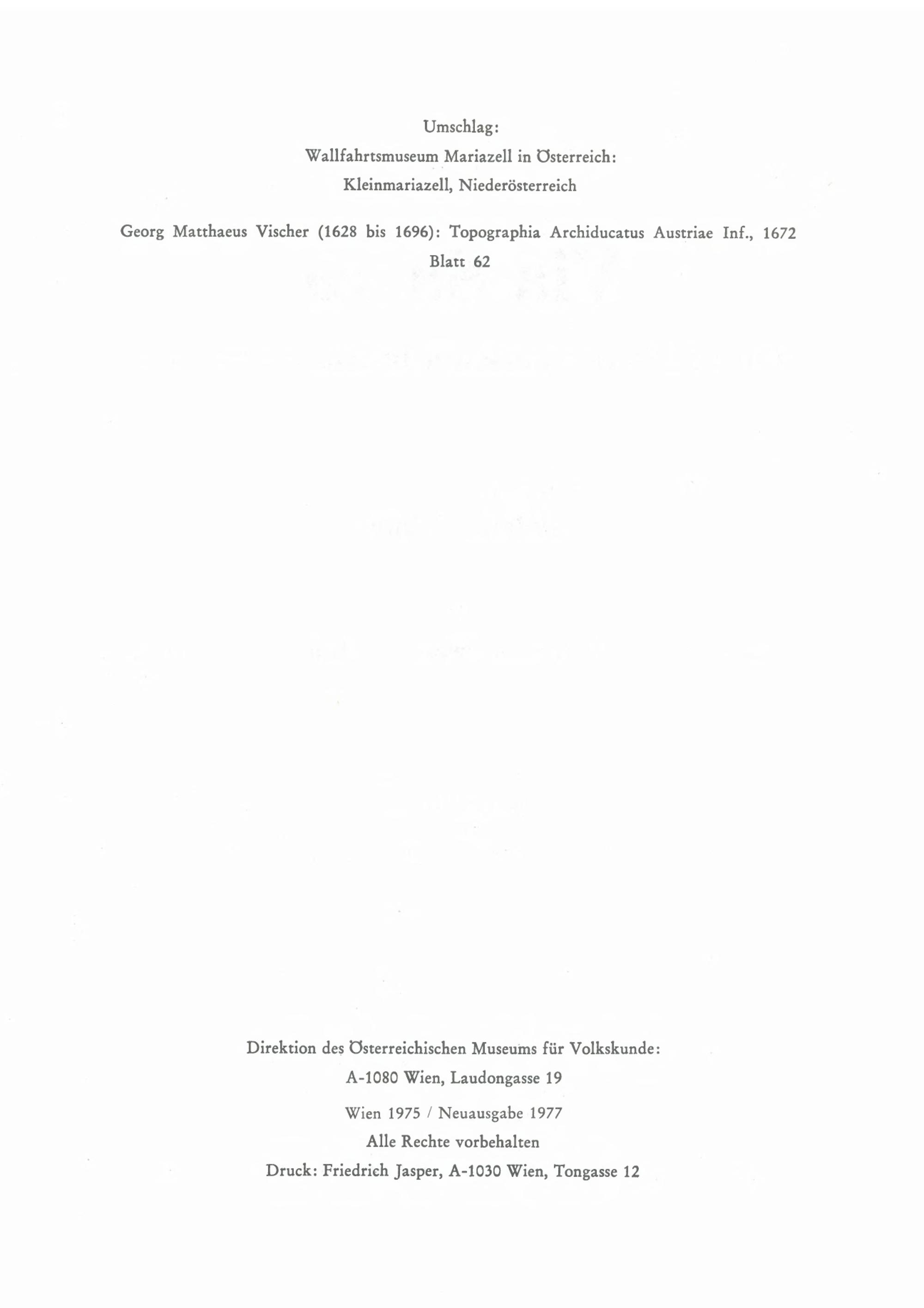 Umschlag:
Wallfahrtsmuseum Mariazell in Österreich:
Kleinmariazell, Niederösterreich

Georg Matthaeus Vischer (1628 bis 1696): Topographia Archiducatus Austriae Inf., 1672
Blatt 62

Direktion des Österreichischen Museums für Volkskunde:
A-1080 Wien, Laudongasse 19

Wien 1975 / Neuausgabe 1977
Alle Rechte vorbehalten
Druck: Friedrich Jasper, A-1030 Wien, Tongasse 12